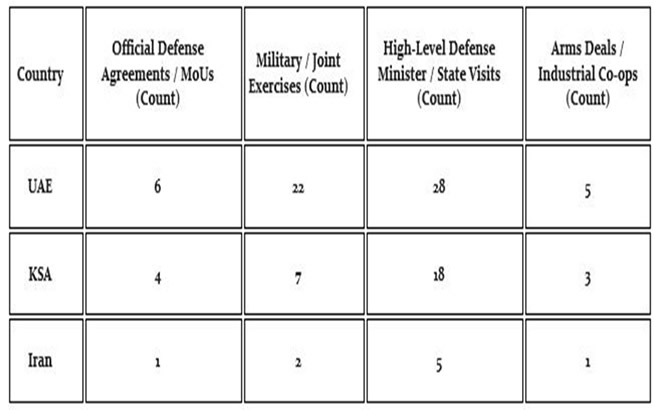 | Country | Official Defense Agreements / MoUs (Count) | Military / Joint Exercises (Count) | High-Level Defense Minister / State Visits (Count) | Arms Deals / Industrial Co-ops (Count) |
|---|---|---|---|---|
| UAE | 6 | 22 | 28 | 5 |
| KSA | 4 | 7 | 18 | 3 |
| Iran | 1 | 2 | 5 | 1 |